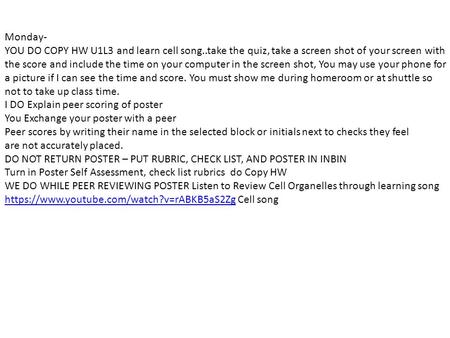 Monday-
YOU DO COPY HW U1L3 and learn cell song..take the quiz, take a screen shot of your screen with the score and include the time on your computer in the screen shot, You may use your phone for a picture if I can see the time and score. You must show me during homeroom or at shuttle so not to take up class time.
I DO Explain peer scoring of poster
You Exchange your poster with a peer
Peer scores by writing their name in the selected block or initials next to checks they feel are not accurately placed.
DO NOT RETURN POSTER – PUT RUBRIC, CHECK LIST, AND POSTER IN INBIN
Turn in Poster Self Assessment, check list rubrics do Copy HW
WE DO WHILE PEER REVIEWING POSTER Listen to Review Cell Organelles through learning song https://www.youtube.com/watch?v=rABKB5aS2Zg Cell song